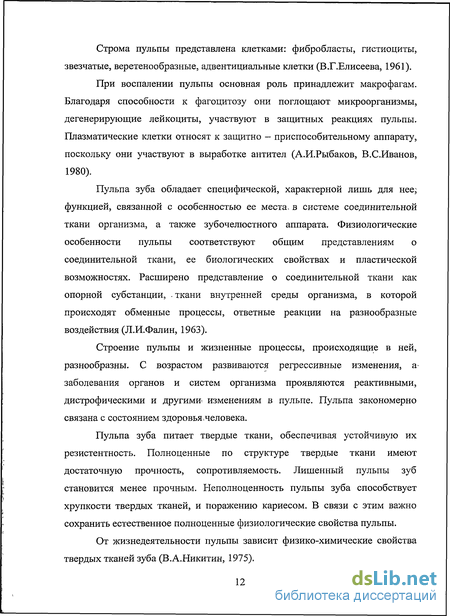 Строма пульпы представлена клетками: фибробласты, гистиоциты, звезчатые, веретенообразные, адвентициальные клетки (В.Г.Елисеева, 1961).

При воспалении пульпы основная роль принадлежит макрофагам. Благодаря способности к фагоцитозу они поглощают микроорганизмы, дегенерирующие лейкоциты, участвуют в защитных реакциях пульпы. Плазматические клетки относят к защитно – приспособительному аппарату, поскольку они участвуют в выработке антител (А.И.Рыбаков, В.С.Иванов, 1980).

Пульпа зуба обладает специфической, характерной лишь для нее, функцией, связанной с особенностью ее места в системе соединительной ткани организма, а также зубочелюстного аппарата. Физиологические особенности пульпы соответствуют общим представлениям о соединительной ткани, ее биологических свойствах и пластической возможностях. Расширено представление о соединительной ткани как опорной субстанции, ткани внутренней среды организма, в которой происходят обменные процессы, ответные реакции на разнообразные воздействия (Л.И.Фалин, 1963).

Строение пульпы и жизненные процессы, происходящие в ней, разнообразны. С возрастом развиваются регрессивные изменения, а заболевания органов и систем организма проявляются реактивными, дистрофическими и другими изменениям в пульпе. Пульпа закономерно связана с состоянием здоровья человека.

Пульпа зуба питает твердые ткани, обеспечивая устойчивую их резистентность. Полноценные по структуре твердые ткани имеют достаточную прочность, сопротивляемость. Лишенный пульпы зуб становится менее прочным. Неполноценность пульпы зуба способствует хрупкости твердых тканей, и поражению кариесом. В связи с этим важно сохранить естественное полноценные физиологические свойства пульпы.

От жизнедеятельности пульпы зависит физико-химические свойства твердых тканей зуба (В.А.Никитин, 1975).

12

dsLib.net
библиотека диссертаций